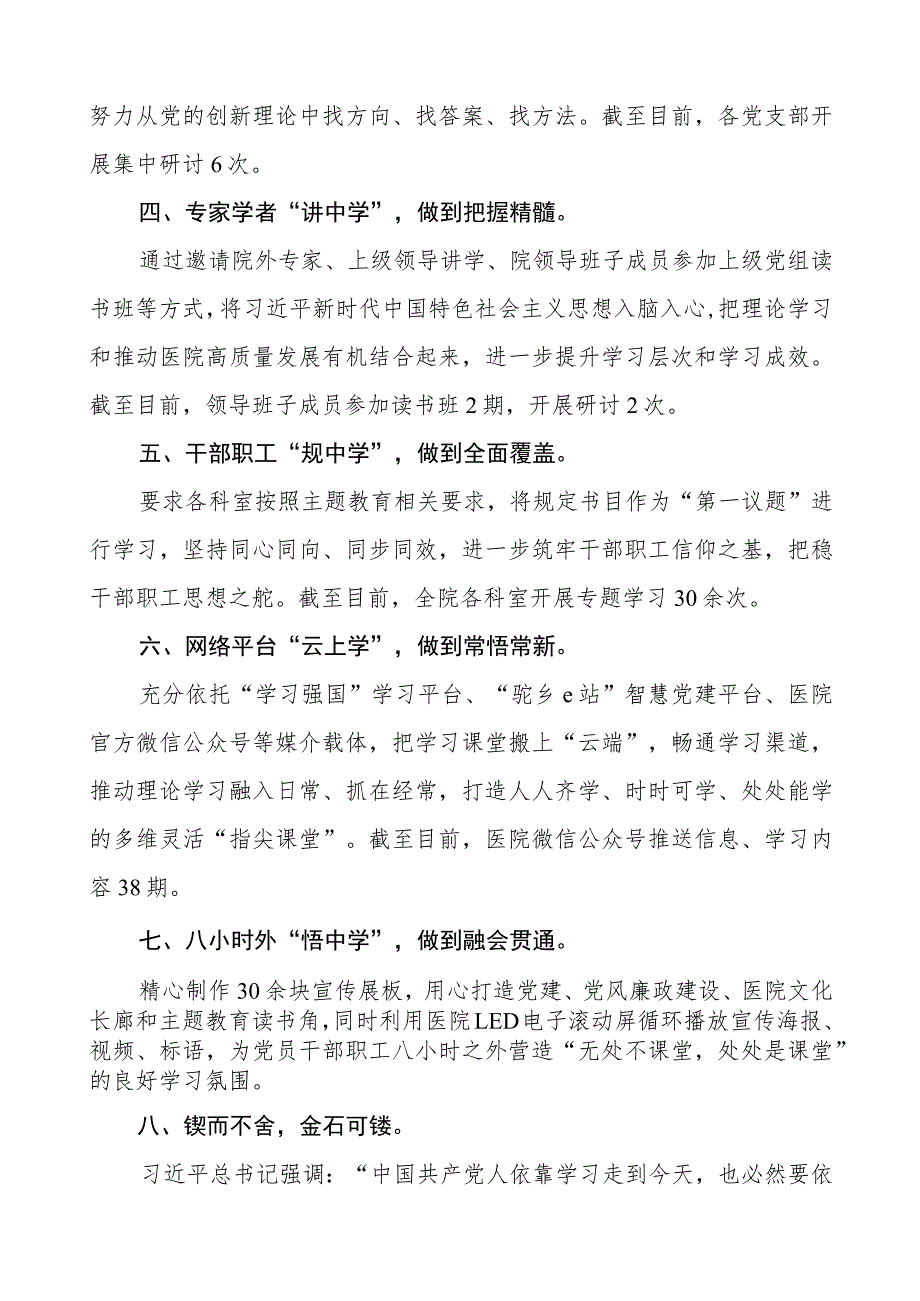 努力从党的创新理论中找方向、找答案、找方法。截至目前，各党支部开展集中研讨6次。

四、专家学者“讲中学”，做到把握精髓。

通过邀请院外专家、上级领导讲学、院领导班子成员参加上级党组读书班等方式，将习近平新时代中国特色社会主义思想入脑入心，把理论学习和推动医院高质量发展有机结合起来，进一步提升学习层次和学习成效。截至目前，领导班子成员参加读书班2期，开展研讨2次。

五、干部职工“规中学”，做到全面覆盖。

要求各科室按照主题教育相关要求，将规定书目作为“第一议题”进行学习，坚持同心同向、同步同效，进一步筑牢干部职工信仰之基，把稳干部职工思想之舵。截至目前，全院各科室开展专题学习30余次。

六、网络平台“云上学”，做到常悟常新。

充分依托“学习强国”学习平台、“驼乡e站”智慧党建平台、医院官方微信公众号等媒介载体，把学习课堂搬上“云端”，畅通学习渠道，推动理论学习融入日常、抓在经常，打造人人齐学、时时可学、处处能学的多维灵活“指尖课堂”。截至目前，医院微信公众号推送信息、学习内容38期。

七、八小时外“悟中学”，做到融会贯通。

精心制作30余块宣传展板，用心打造党建、党风廉政建设、医院文化长廊和主题教育读书角，同时利用医院LED电子滚动屏循环播放宣传海报、视频、标语，为党员干部职工八小时之外营造“无处不课堂，处处是课堂”的良好学习氛围。

八、锲而不舍，金石可镂。

习近平总书记强调：“中国共产党人依靠学习走到今天，也必然要依